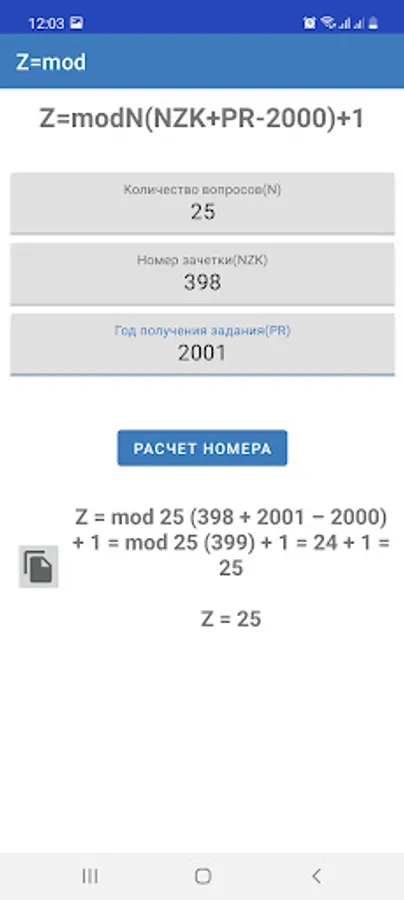 12:03

Z=mod

Z=modN(NZK+PR-2000)+1

Количество вопросов(N)
25

Номер зачетки(NZK)
398

Год получения задания(PR)
2001

РАСЧЕТ НОМЕРА

Z = mod 25 (398 + 2001 − 2000) + 1 = mod 25 (399) + 1 = 24 + 1 = 25

Z = 25